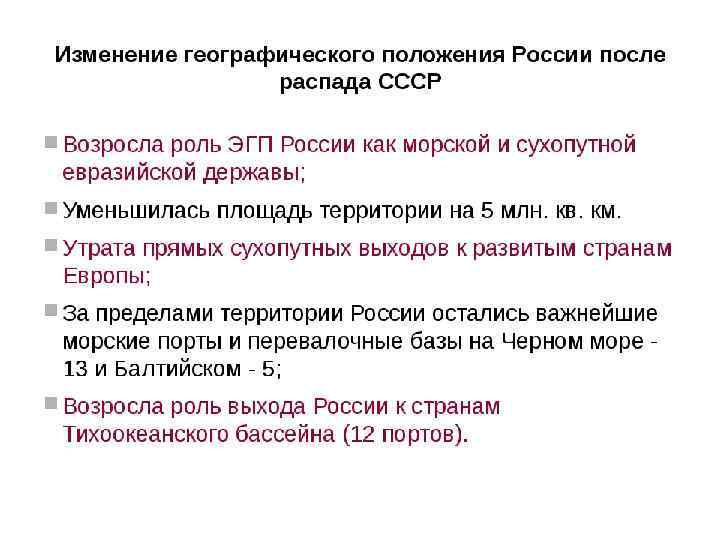 Изменение географического положения России после распада СССР

Возросла роль ЭГП России как морской и сухопутной евразийской державы;

Уменьшилась площадь территории на 5 млн. кв. км.

Утрата прямых сухопутных выходов к развитым странам Европы;

За пределами территории России остались важнейшие морские порты и перевалочные базы на Черном море - 13 и Балтийском - 5;

Возросла роль выхода России к странам Тихоокеанского бассейна (12 портов).